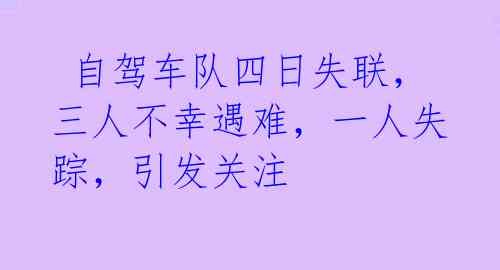 自驾车队四日失联，三人不幸遇难，一人失踪，引发关注